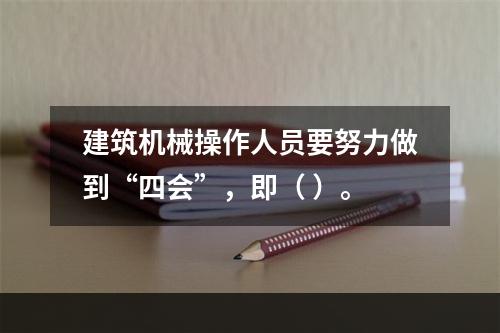 建筑机械操作人员要努力做到“四会”，即（）。